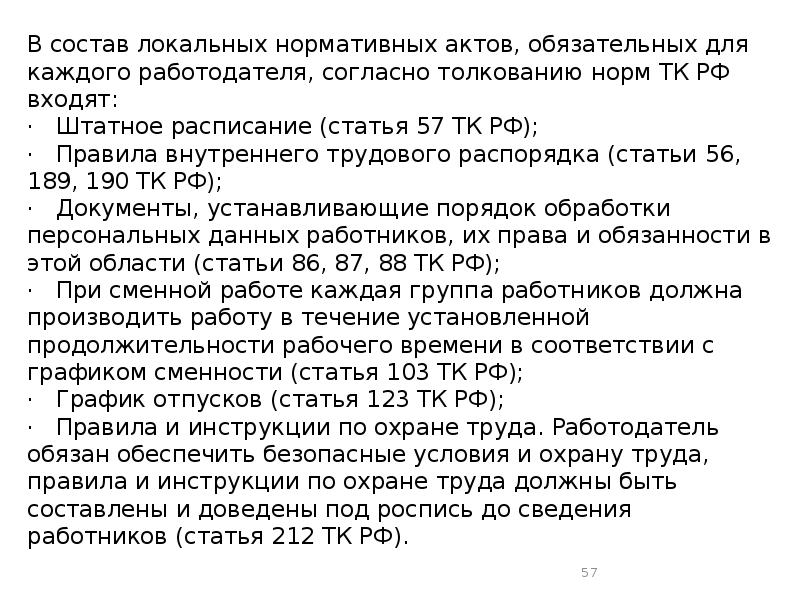 В состав локальных нормативных актов, обязательных для каждого работодателя, согласно толкованию норм ТК РФ входят:
· Штатное расписание (статья 57 ТК РФ);
· Правила внутреннего трудового распорядка (статьи 56, 189, 190 ТК РФ);
· Документы, устанавливающие порядок обработки персональных данных работников, их права и обязанности в этой области (статьи 86, 87, 88 ТК РФ);
· При сменной работе каждая группа работников должна производить работу в течение установленной продолжительности рабочего времени в соответствии с графиком сменности (статья 103 ТК РФ);
· График отпусков (статья 123 ТК РФ);
· Правила и инструкции по охране труда. Работодатель обязан обеспечить безопасные условия и охрану труда, правила и инструкции по охране труда должны быть составлены и доведены под роспись до сведения работников (статья 212 ТК РФ).

57